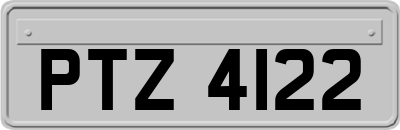 PTZ 4122